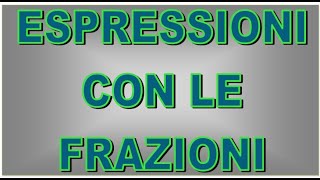 ESPRESSIONI
CON LE
FRAZIONI